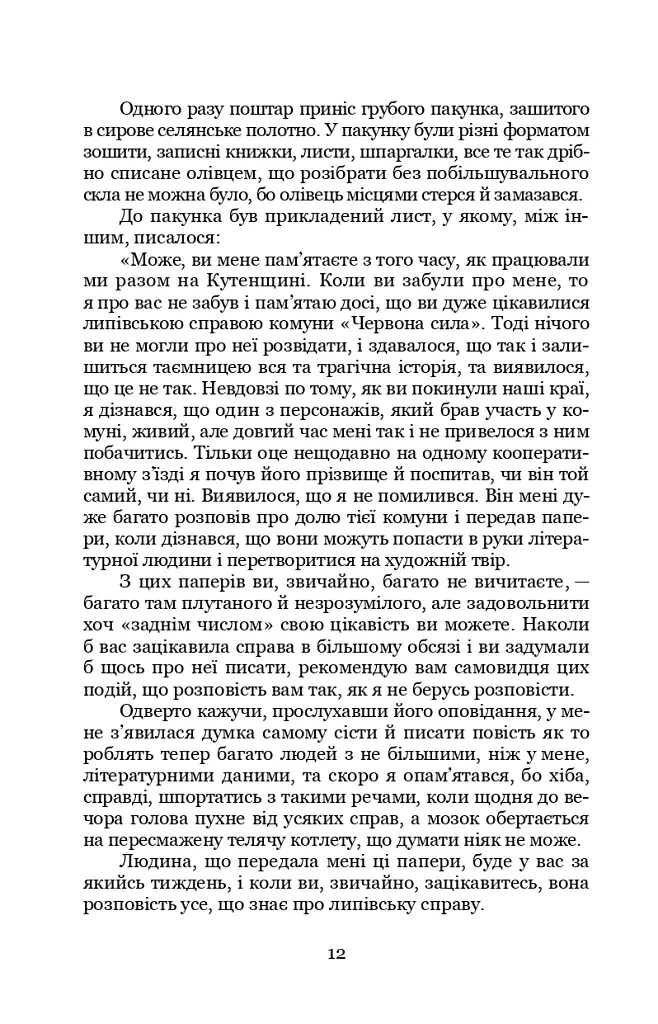 Одного разу поштар приніс грубого пакунка, зашитого в сирове селянське полотно. У пакунку були різні форматом зошити, записні книжки, листи, шпаргалки, все те так дрібно списане олівцем, що розібрати без побільшувального скла не можна було, бо олівець місцями стерся й замазався.

До пакунка був прикладений лист, у якому, між іншим, писалося:

«Може, ви мене пам'ятаєте з того часу, як працювали ми разом на Кутенщині. Коли ви забули про мене, то я про вас не забув і пам'ятаю досі, що ви дуже цікавилися липівською справою комуни «Червона сила». Тоді нічого ви не могли про неї розвідати, і здавалося, що так і залишиться таємницею вся та трагічна історія, та виявилося, що це не так. Невдовзі по тому, як ви покинули наші краї, я дізнався, що один з персонажів, який брав участь у комуні, живий, але довгий час мені так і не привелося з ним побачитись. Тільки оце нещодавно на одному кооперативному з'їзді я почув його прізвище й поспитав, чи він той самий, чи ні. Виявилося, що я не помилився. Він мені дуже багато розповів про долю тієї комуни і передав папери, коли дізнався, що вони можуть попасти в руки літературної людини і перетворитися на художній твір.

З цих паперів ви, звичайно, багато не вичитаєте, — багато там плутаного й незрозумілого, але задовольнити хоч «заднім числом» свою цікавість ви можете. Наколи б вас зацікавила справа в більшому обсязі і ви задумали б щось про неї писати, рекомендую вам самовидця цих подій, що розповість вам так, як я не берусь розповісти.

Одверто кажучи, прослухавши його оповідання, у мене з'явилася думка самому сісти й писати повість як то роблять тепер багато людей з не більшими, ніж у мене, літературними даними, та скоро я опам'ятався, бо хіба, справді, шпортатись з такими речами, коли щодня до вечора голова пухне від усяких справ, а мозок обертається на пересмажену телячу котлету, що думати ніяк не може.

Людина, що передала мені ці папери, буде у вас за якийсь тиждень, і коли ви, звичайно, зацікавитесь, вона розповість усе, що знає про липівську справу.

12